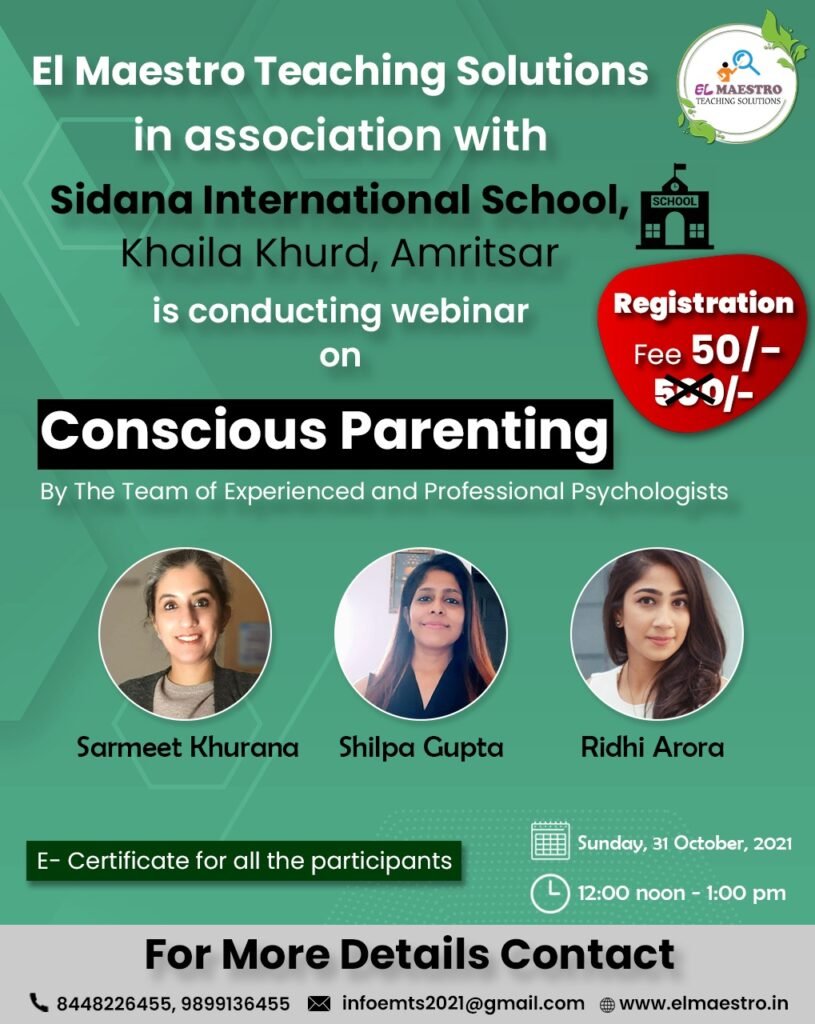 El Maestro Teaching Solutions in association with

Sidana International School,

Khaila Khurd, Amritsar

is conducting webinar on

EL MAESTRO
TEACHING SOLUTIONS

SCHOOL

Registration
Fee 50/-
500/-

Conscious Parenting

By The Team of Experienced and Professional Psychologists

Sarmeet Khurana

Shilpa Gupta

Ridhi Arora

E- Certificate for all the participants

Sunday, 31 October, 2021

12:00 noon - 1:00 pm

For More Details Contact

8448226455, 9899136455 infoemts2021@gmail.com www.elmaestro.in